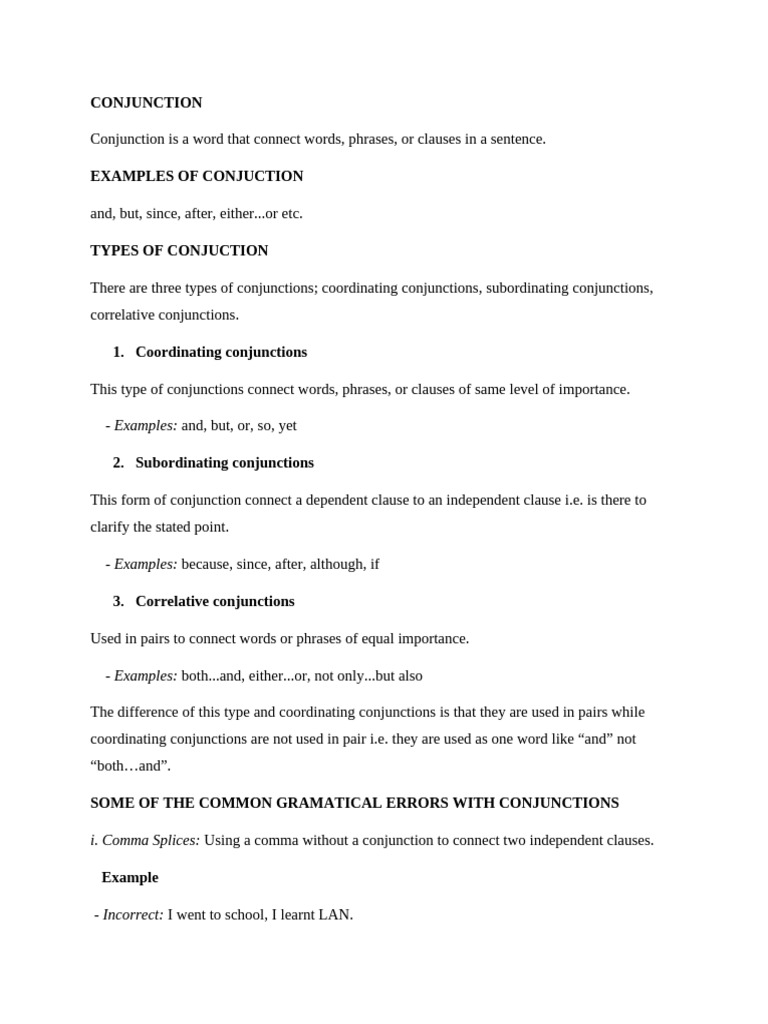 CONJUNCTION

Conjunction is a word that connect words, phrases, or clauses in a sentence.

EXAMPLES OF CONJUCTION

and, but, since, after, either...or etc.

TYPES OF CONJUCTION

There are three types of conjunctions; coordinating conjunctions, subordinating conjunctions, correlative conjunctions.

1. Coordinating conjunctions

This type of conjunctions connect words, phrases, or clauses of same level of importance.

- Examples: and, but, or, so, yet

2. Subordinating conjunctions

This form of conjunction connect a dependent clause to an independent clause i.e. is there to clarify the stated point.

- Examples: because, since, after, although, if

3. Correlative conjunctions

Used in pairs to connect words or phrases of equal importance.

- Examples: both...and, either...or, not only...but also

The difference of this type and coordinating conjunctions is that they are used in pairs while coordinating conjunctions are not used in pair i.e. they are used as one word like “and” not “both…and”.

SOME OF THE COMMON GRAMATICAL ERRORS WITH CONJUNCTIONS

i. Comma Splices: Using a comma without a conjunction to connect two independent clauses.

Example

- Incorrect: I went to school, I learnt LAN.